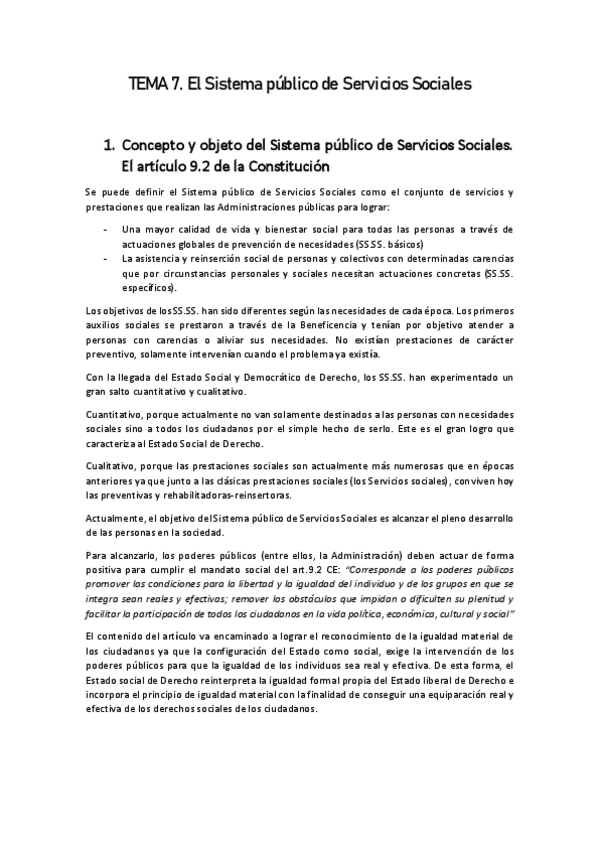 TEMA 7. El Sistema público de Servicios Sociales

1. Concepto y objeto del Sistema público de Servicios Sociales. El artículo 9.2 de la Constitución

Se puede definir el Sistema público de Servicios Sociales como el conjunto de servicios y prestaciones que realizan las Administraciones públicas para lograr:

- Una mayor calidad de vida y bienestar social para todas las personas a través de actuaciones globales de prevención de necesidades (SS.SS. básicos)
- La asistencia y reinserción social de personas y colectivos con determinadas carencias que por circunstancias personales y sociales necesitan actuaciones concretas (SS.SS. específicos).

Los objetivos de los SS.SS. han sido diferentes según las necesidades de cada época. Los primeros auxilios sociales se prestaron a través de la Beneficencia y tenían por objetivo atender a personas con carencias o aliviar sus necesidades. No existían prestaciones de carácter preventivo, solamente intervenían cuando el problema ya existía.

Con la llegada del Estado Social y Democrático de Derecho, los SS.SS. han experimentado un gran salto cuantitativo y cualitativo.

Cuantitativo, porque actualmente no van solamente destinados a las personas con necesidades sociales sino a todos los ciudadanos por el simple hecho de serlo. Este es el gran logro que caracteriza al Estado Social de Derecho.

Cualitativo, porque las prestaciones sociales son actualmente más numerosas que en épocas anteriores ya que junto a las clásicas prestaciones sociales (los Servicios sociales), conviven hoy las preventivas y rehabilitadoras-reinsertoras.

Actualmente, el objetivo del Sistema público de Servicios Sociales es alcanzar el pleno desarrollo de las personas en la sociedad.

Para alcanzarlo, los poderes públicos (entre ellos, la Administración) deben actuar de forma positiva para cumplir el mandato social del art.9.2 CE: "Corresponde a los poderes públicos promover las condiciones para la libertad y la igualdad del individuo y de los grupos en que se integra sean reales y efectivas; remover los obstáculos que impidan o dificulten su plenitud y facilitar la participación de todos los ciudadanos en la vida política, económica, cultural y social"

El contenido del artículo va encaminado a lograr el reconocimiento de la igualdad material de los ciudadanos ya que la configuración del Estado como social, exige la intervención de los poderes públicos para que la igualdad de los individuos sea real y efectiva. De esta forma, el Estado social de Derecho reinterpreta la igualdad formal propia del Estado liberal de Derecho e incorpora el principio de igualdad material con la finalidad de conseguir una equiparación real y efectiva de los derechos sociales de los ciudadanos.